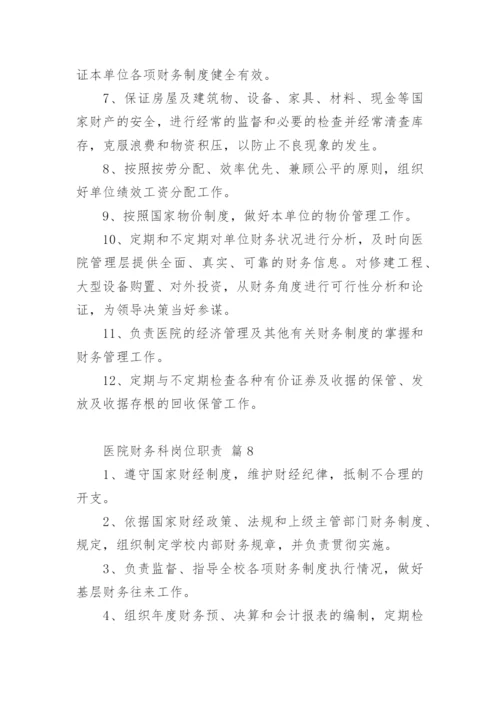 证本单位各项财务制度健全有效。

7、保证房屋及建筑物、设备、家具、材料、现金等国家财产的安全，进行经常的监督和必要的检查并经常清查库存，克服浪费和物资积压，以防止不良现象的发生。

8、按照按劳分配、效率优先、兼顾公平的原则，组织好单位绩效工资分配工作。

9、按照国家物价制度，做好本单位的物价管理工作。

10、定期和不定期对单位财务状况进行分析，及时向医院管理层提供全面、真实、可靠的财务信息。对修建工程、大型设备购置、对外投资，从财务角度进行可行性分析和论证，为领导决策当好参谋。

11、负责医院的经济管理及其他有关财务制度的掌握和财务管理工作。

12、定期与不定期检查各种有价证券及收据的保管、发放及收据存根的回收保管工作。

医院财务科岗位职责 篇8

1、遵守国家财经制度，维护财经纪律，抵制不合理的开支。

2、依据国家财经政策、法规和上级主管部门财务制度、规定，组织制定学校内部财务规章，并负责贯彻实施。

3、负责监督、指导全校各项财务制度执行情况，做好基层财务往来工作。

4、组织年度财务预、决算和会计报表的编制，定期检